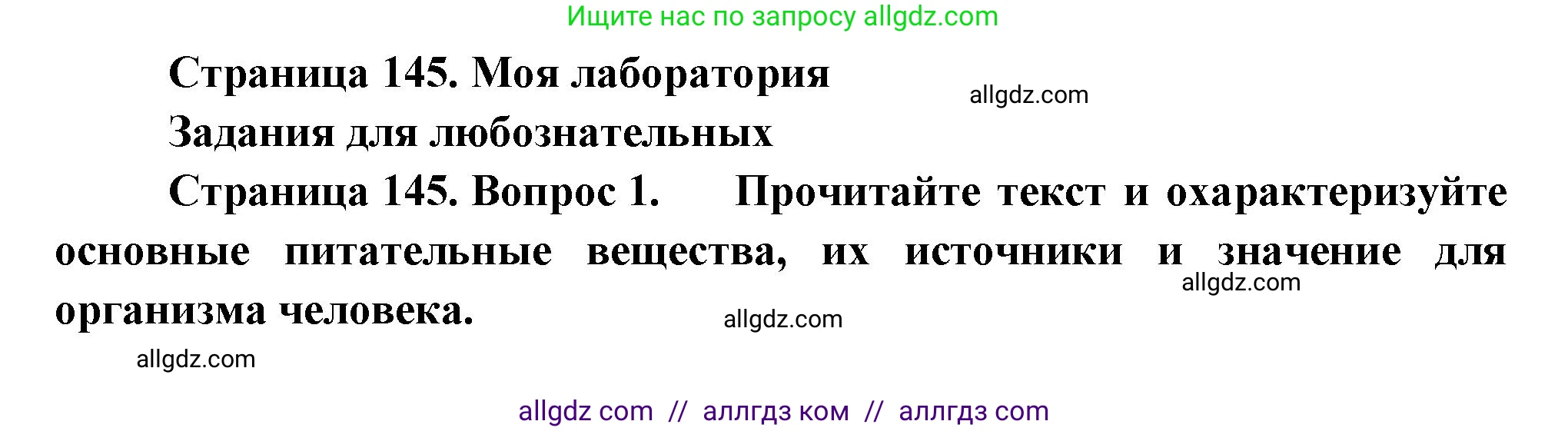 Ищите нас по запросу allgdz.com

Страница 145. Моя лаборатория

allgdz.com

Задания для любознательных

Страница 145. Вопрос 1. Прочитайте текст и охарактеризуйте основные питательные вещества, их источники и значение для организма человека.

allgdz.com

allgdz.com

allgdz.com

allgdz com // аллгдз ком // аллгдз com